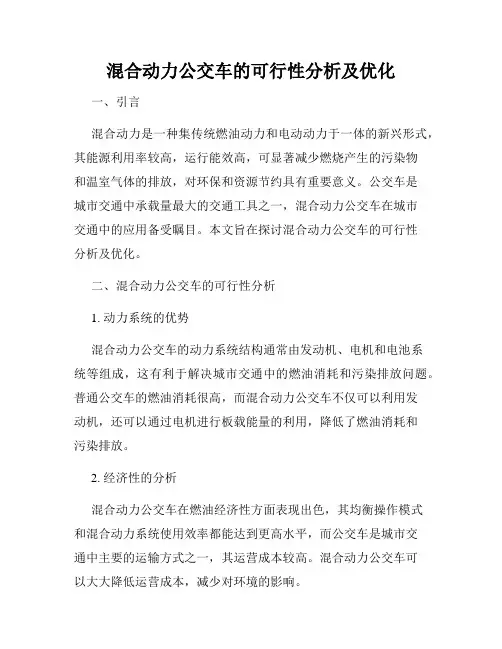 混合动力公交车的可行性分析及优化

一、引言

混合动力是一种集传统燃油动力和电动动力于一体的新兴形式，其能源利用率较高，运行能效高，可显著减少燃烧产生的污染物和温室气体的排放，对环保和资源节约具有重要意义。公交车是城市交通中承载量最大的交通工具之一，混合动力公交车在城市交通中的应用备受瞩目。本文旨在探讨混合动力公交车的可行性分析及优化。

二、混合动力公交车的可行性分析

1. 动力系统的优势

混合动力公交车的动力系统结构通常由发动机、电机和电池系统等组成，这有利于解决城市交通中的燃油消耗和污染排放问题。普通公交车的燃油消耗很高，而混合动力公交车不仅可以利用发动机，还可以通过电机进行板载能量的利用，降低了燃油消耗和污染排放。

2. 经济性的分析

混合动力公交车在燃油经济性方面表现出色，其均衡操作模式和混合动力系统使用效率都能达到更高水平，而公交车是城市交通中主要的运输方式之一，其运营成本较高。混合动力公交车可以大大降低运营成本，减少对环境的影响。